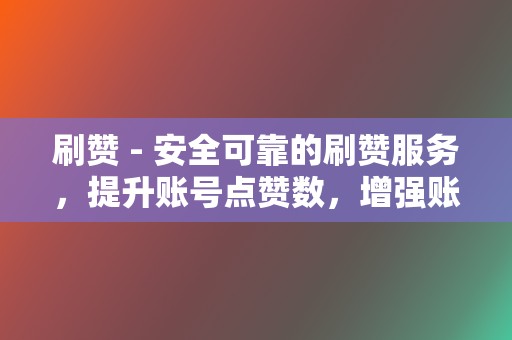 刷赞 - 安全可靠的刷赞服务，提升账号点赞数，增强账